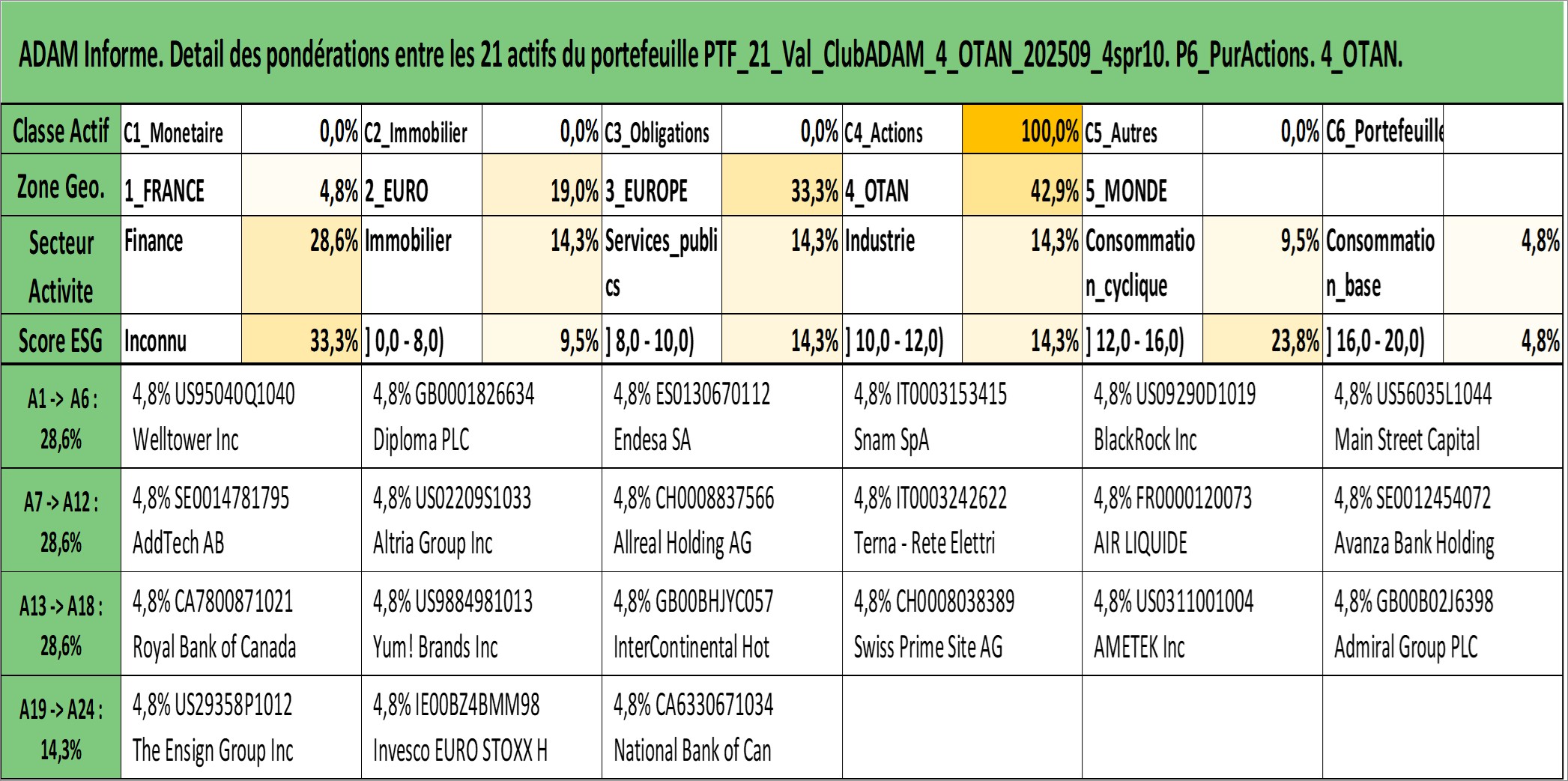 ADAM Informe. Detail des pondérations entre les 21 actifs du portefeuille PTF_21_Val_ClubADAM_4_OTAN_202509_4spr10. P6_PurActions. 4_OTAN.

| Classe Actif | C1_Monetaire | 0,0% | C2_Immobilier | 0,0% | C3_Obligations | 0,0% | C4_Actions | 100,0% | C5_Autres | 0,0% | C6_Portefeuille | |
|---|---|---|---|---|---|---|---|---|---|---|---|---|
| Zone Geo. | 1_FRANCE | 4,8% | 2_EURO | 19,0% | 3_EUROPE | 33,3% | 4_OTAN | 42,9% | 5_MONDE | | | |
| Secteur Activite | Finance | 28,6% | Immobilier | 14,3% | Services_publics | 14,3% | Industrie | 14,3% | Consommation_cyclique | 9,5% | Consommation_base | 4,8% |
| Score ESG | Inconnu | 33,3% | ] 0,0 - 8,0) | 9,5% | ] 8,0 - 10,0) | 14,3% | ] 10,0 - 12,0) | 14,3% | ] 12,0 - 16,0) | 23,8% | ] 16,0 - 20,0) | 4,8% |

| A1 -> A6 : 28,6% | 4,8% US95040Q1040 Welltower Inc | 4,8% GB0001826634 Diploma PLC | 4,8% ES0130670112 Endesa SA | 4,8% IT0003153415 Snam SpA | 4,8% US09290D1019 BlackRock Inc | 4,8% US56035L1044 Main Street Capital |
|---|---|---|---|---|---|---|
| A7 -> A12 : 28,6% | 4,8% SE0014781795 AddTech AB | 4,8% US02209S1033 Altria Group Inc | 4,8% CH0008837566 Allreal Holding AG | 4,8% IT0003242622 Terna - Rete Elettri | 4,8% FR0000120073 AIR LIQUIDE | 4,8% SE0012454072 Avanza Bank Holding |
| A13 -> A18 : 28,6% | 4,8% CA7800871021 Royal Bank of Canada | 4,8% US9884981013 Yum! Brands Inc | 4,8% GB00BHJYC057 InterContinental Hot | 4,8% CH0008038389 Swiss Prime Site AG | 4,8% US0311001004 AMETEK Inc | 4,8% GB00B02J6398 Admiral Group PLC |
| A19 -> A24 : 14,3% | 4,8% US29358P1012 The Ensign Group Inc | 4,8% IE00BZ4BMM98 Invesco EURO STOXX H | 4,8% CA6330671034 National Bank of Can | | | |